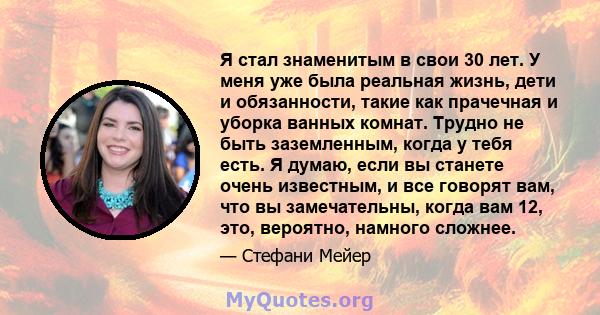 Я стал знаменитым в свои 30 лет. У меня уже была реальная жизнь, дети и обязанности, такие как прачечная и уборка ванных комнат. Трудно не быть заземленным, когда у тебя есть. Я думаю, если вы станете очень известным, и все говорят вам, что вы замечательны, когда вам 12, это, вероятно, намного сложнее.

— Стефани Мейер

MyQuotes.org